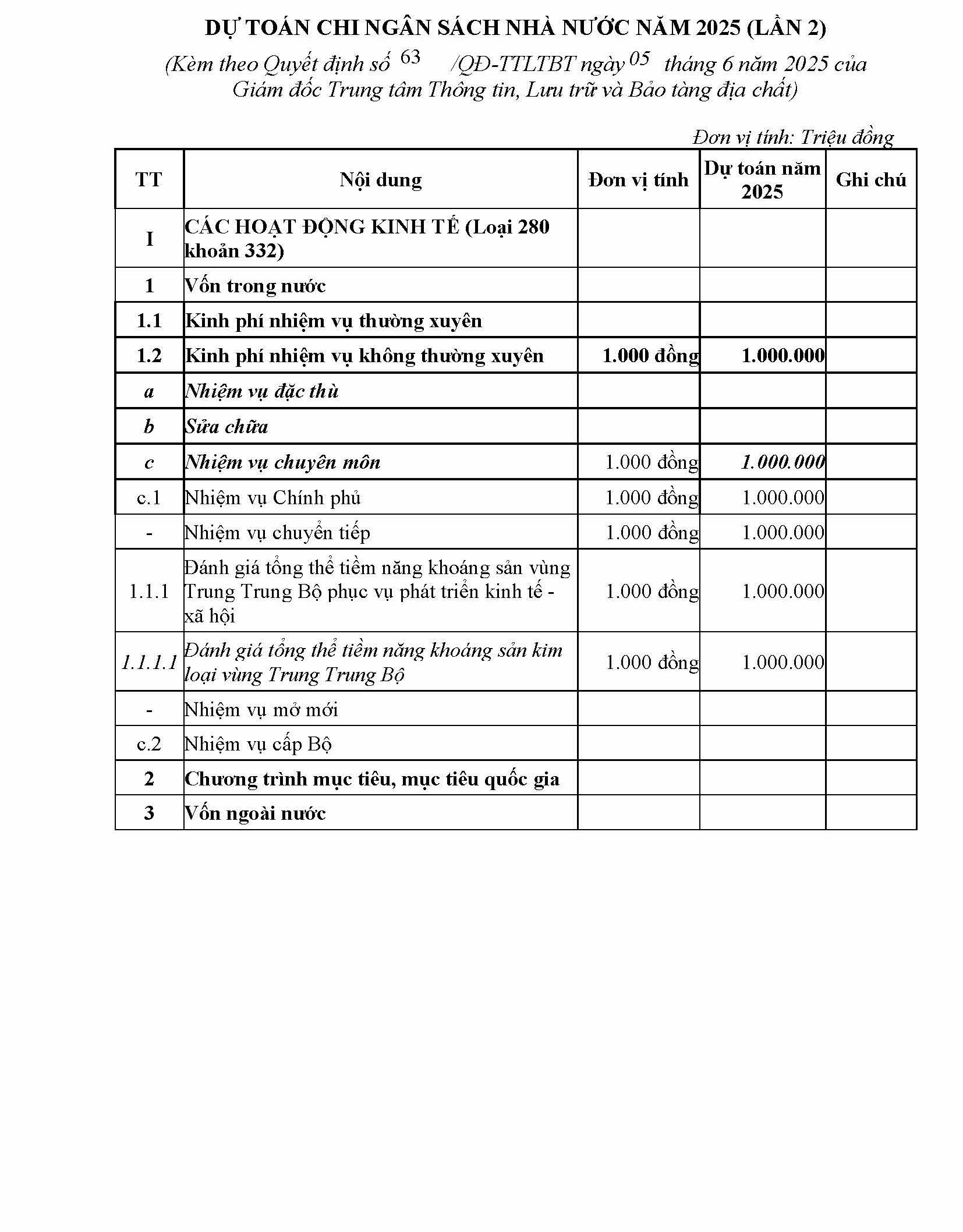 DỰ TOÁN CHI NGÂN SÁCH NHÀ NƯỚC NĂM 2025 (LẦN 2)

(Kèm theo Quyết định số 63 /QĐ-TTLTBT ngày 05 tháng 6 năm 2025 của Giám đốc Trung tâm Thông tin, Lưu trữ và Bảo tàng địa chất)

Đơn vị tính: Triệu đồng

| TT | Nội dung | Đơn vị tính | Dự toán năm 2025 | Ghi chú |
|---|---|---|---|---|
| I | CÁC HOẠT ĐỘNG KINH TẾ (Loại 280 khoản 332) | | | |
| 1 | Vốn trong nước | | | |
| 1.1 | Kinh phí nhiệm vụ thường xuyên | | | |
| 1.2 | Kinh phí nhiệm vụ không thường xuyên | 1.000 đồng | 1.000.000 | |
| a | Nhiệm vụ đặc thù | | | |
| b | Sửa chữa | | | |
| c | Nhiệm vụ chuyên môn | 1.000 đồng | 1.000.000 | |
| c.1 | Nhiệm vụ Chính phủ | 1.000 đồng | 1.000.000 | |
| - | Nhiệm vụ chuyển tiếp | 1.000 đồng | 1.000.000 | |
| 1.1.1 | Đánh giá tổng thể tiềm năng khoáng sản vùng Trung Trung Bộ phục vụ phát triển kinh tế - xã hội | 1.000 đồng | 1.000.000 | |
| 1.1.1.1 | Đánh giá tổng thể tiềm năng khoáng sản kim loại vùng Trung Trung Bộ | 1.000 đồng | 1.000.000 | |
| - | Nhiệm vụ mở mới | | | |
| c.2 | Nhiệm vụ cấp Bộ | | | |
| 2 | Chương trình mục tiêu, mục tiêu quốc gia | | | |
| 3 | Vốn ngoài nước | | | |